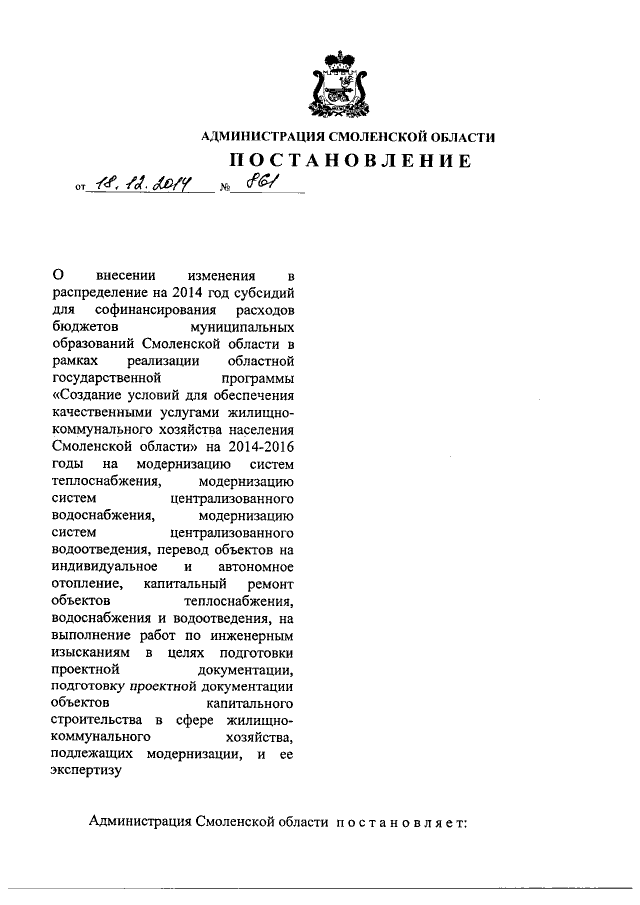 АДМИНИСТРАЦИЯ СМОЛЕНСКОЙ ОБЛАСТИ

ПОСТАНОВЛЕНИЕ

от 18.12.2014 № 861

О внесении изменения в распределение на 2014 год субсидий для софинансирования расходов бюджетов муниципальных образований Смоленской области в рамках реализации областной государственной программы «Создание условий для обеспечения качественными услугами жилищно-коммунального хозяйства населения Смоленской области» на 2014-2016 годы на модернизацию систем теплоснабжения, модернизацию систем централизованного водоснабжения, модернизацию систем централизованного водоотведения, перевод объектов на индивидуальное и автономное отопление, капитальный ремонт объектов теплоснабжения, водоснабжения и водоотведения, на выполнение работ по инженерным изысканиям в целях подготовки проектной документации, подготовку проектной документации объектов капитального строительства в сфере жилищно-коммунального хозяйства, подлежащих модернизации, и ее экспертизу

Администрация Смоленской области постановляет: